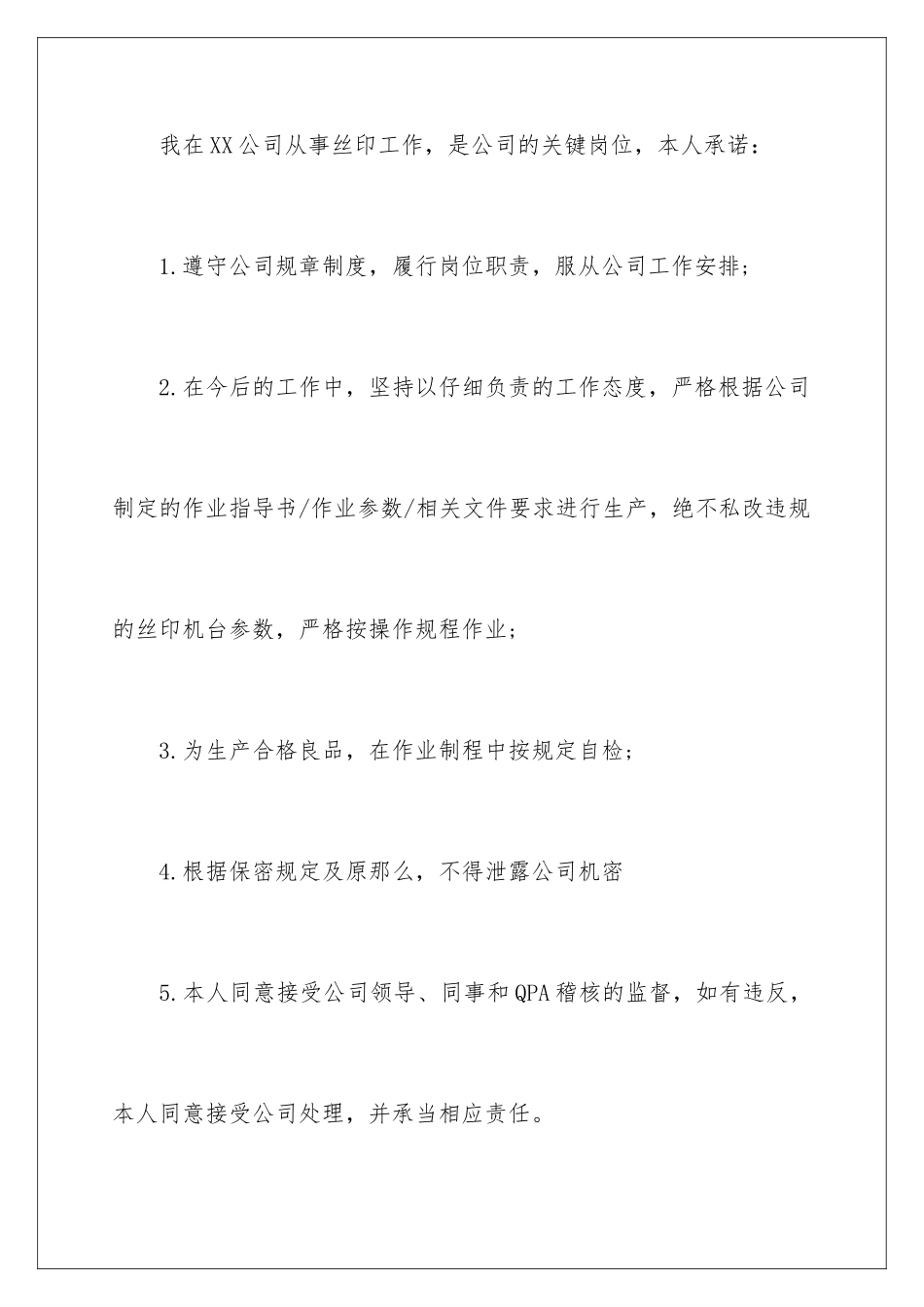 我在XX公司从事丝印工作，是公司的关键岗位，本人承诺：

1.遵守公司规章制度，履行岗位职责，服从公司工作安排；

2.在今后的工作中，坚持以仔细负责的工作态度，严格根据公司制定的作业指导书/作业参数/相关文件要求进行生产，绝不私改违规的丝印机台参数，严格按操作规程作业；

3.为生产合格良品，在作业制程中按规定自检；

4.根据保密规定及原那么，不得泄露公司机密

5.本人同意接受公司领导、同事和QPA稽核的监督，如有违反，本人同意接受公司处理，并承当相应责任。